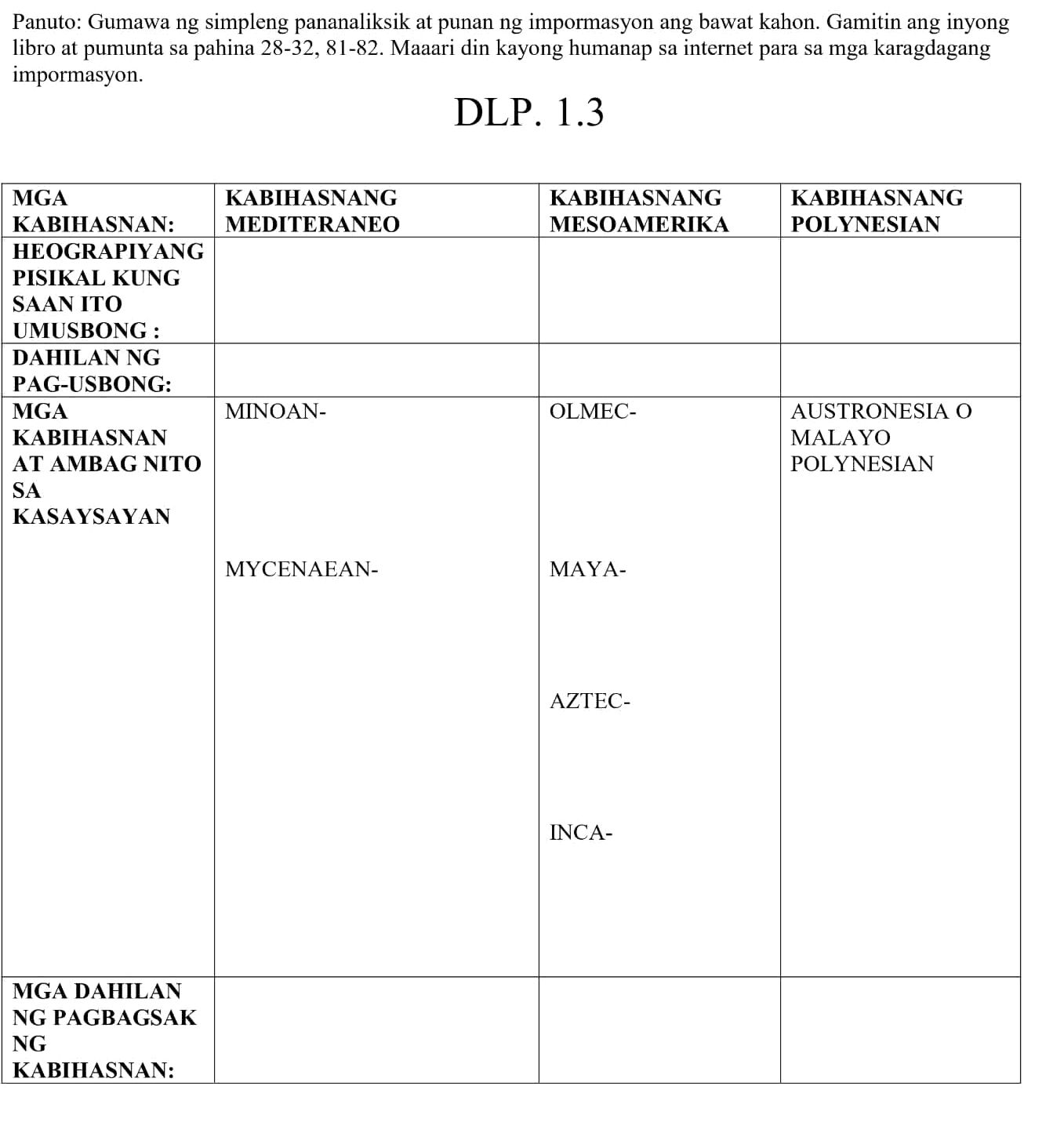 Panuto: Gumawa ng simpleng pananaliksik at punan ng impormasyon ang bawat kahon. Gamitin ang inyong libro at pumunta sa pahina 28-32, 81-82. Maaari din kayong humanap sa internet para sa mga karagdagang impormasyon.

DLP. 1.3

| MGA KABIHASNAN: | KABIHASNANG MEDITERANEO | KABIHASNANG MESOAMERIKA | KABIHASNANG POLYNESIAN |
|---|---|---|---|
| HEOGRAPIYANG PISIKAL KUNG SAAN ITO UMUSBONG : | | | |
| DAHILAN NG PAG-USBONG: | | | |
| MGA KABIHASNAN AT AMBAG NITO SA KASAYSAYAN | MINOAN- MYCENAEAN- | OLMEC- MAYA- AZTEC- INCA- | AUSTRONESIA O MALAYO POLYNESIAN |
| MGA DAHILAN NG PAGBAGSAK NG KABIHASNAN: | | | |